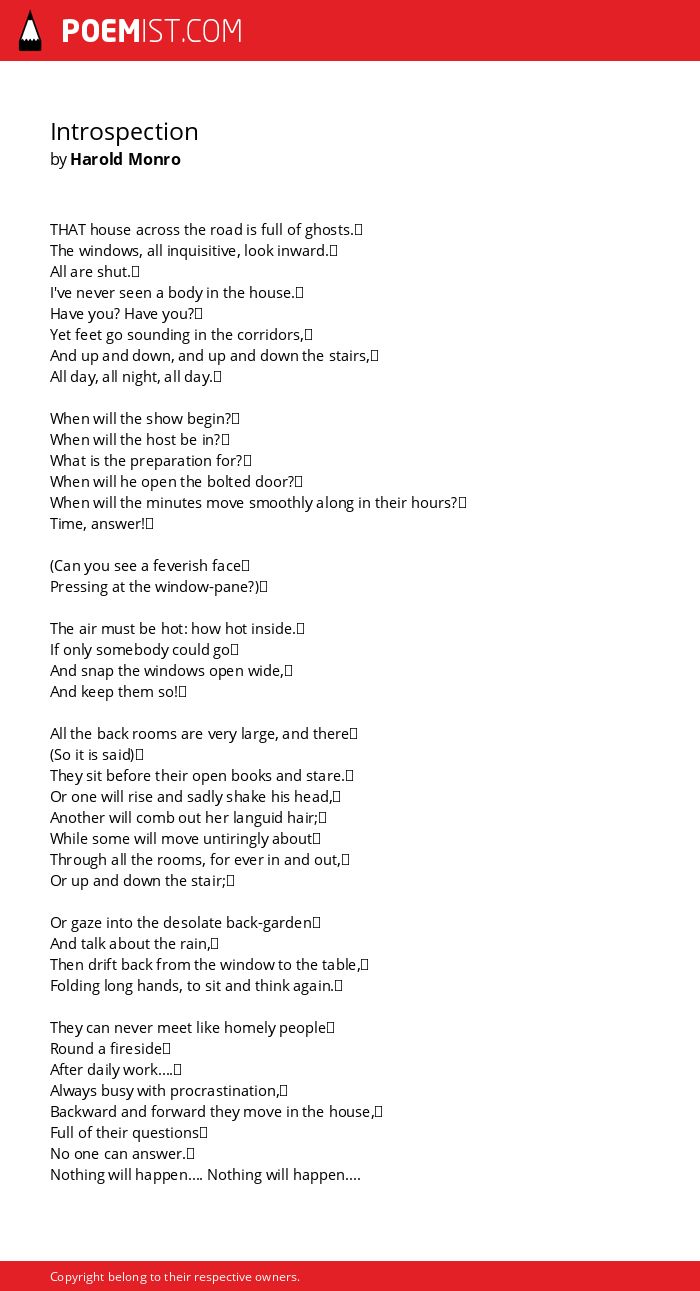 POEMIST.COM

Introspection
by Harold Monro

THAT house across the road is full of ghosts.
The windows, all inquisitive, look inward.
All are shut.
I've never seen a body in the house.
Have you? Have you?
Yet feet go sounding in the corridors,
And up and down, and up and down the stairs,
All day, all night, all day.

When will the show begin?
When will the host be in?
What is the preparation for?
When will he open the bolted door?
When will the minutes move smoothly along in their hours?
Time, answer!

(Can you see a feverish face
Pressing at the window-pane?)

The air must be hot: how hot inside.
If only somebody could go
And snap the windows open wide,
And keep them so!

All the back rooms are very large, and there
(So it is said)
They sit before their open books and stare.
Or one will rise and sadly shake his head,
Another will comb out her languid hair;
While some will move untiringly about
Through all the rooms, for ever in and out,
Or up and down the stair;

Or gaze into the desolate back-garden
And talk about the rain,
Then drift back from the window to the table,
Folding long hands, to sit and think again.

They can never meet like homely people
Round a fireside
After daily work....
Always busy with procrastination,
Backward and forward they move in the house,
Full of their questions
No one can answer.
Nothing will happen.... Nothing will happen....

Copyright belong to their respective owners.